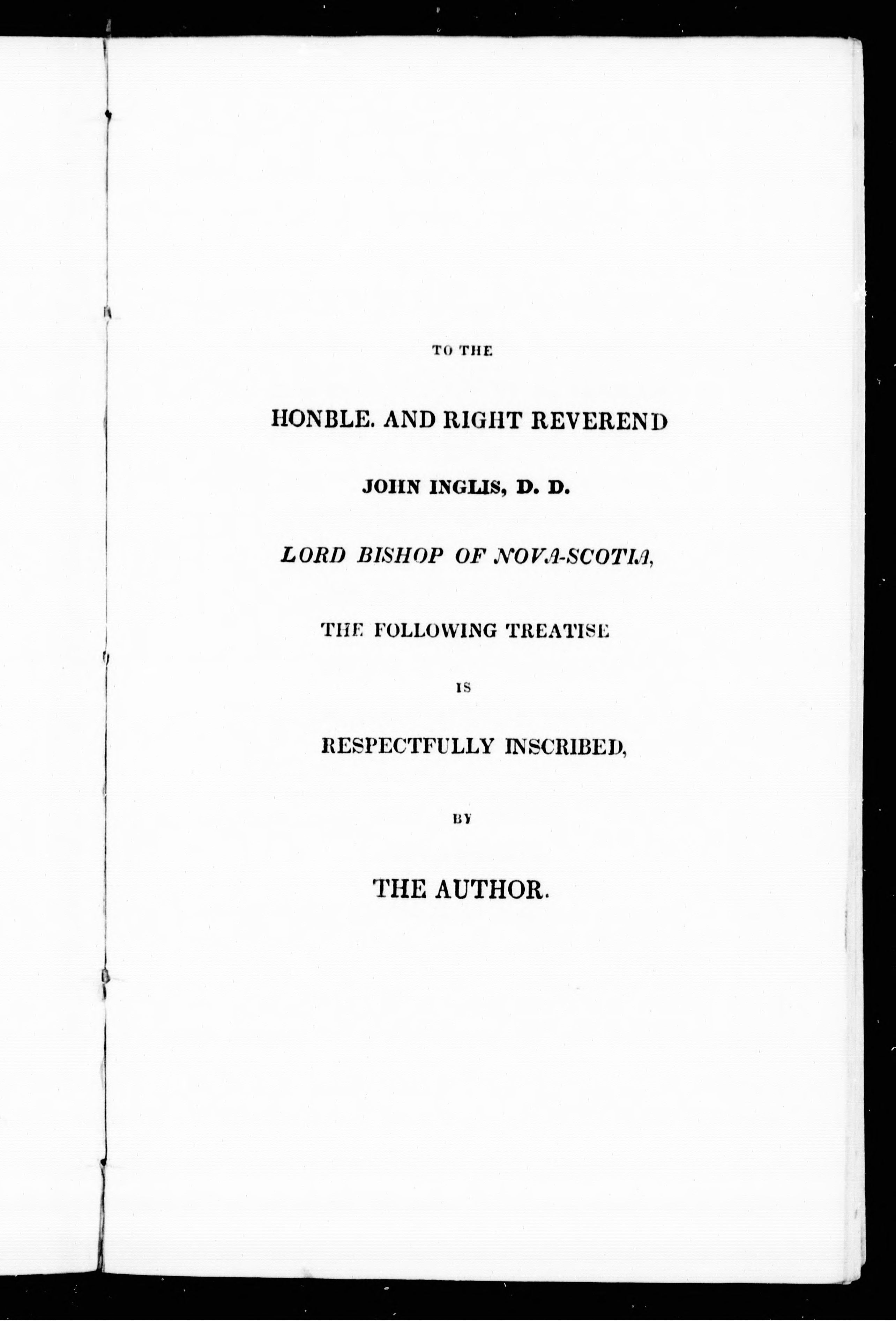 TO THE

HONBLE. AND RIGHT REVEREND

JOHN INGLIS, D. D.

LORD BISHOP OF NOVA-SCOTIA,

THE FOLLOWING TREATISE

IS

RESPECTFULLY INSCRIBED,

BY

THE AUTHOR.